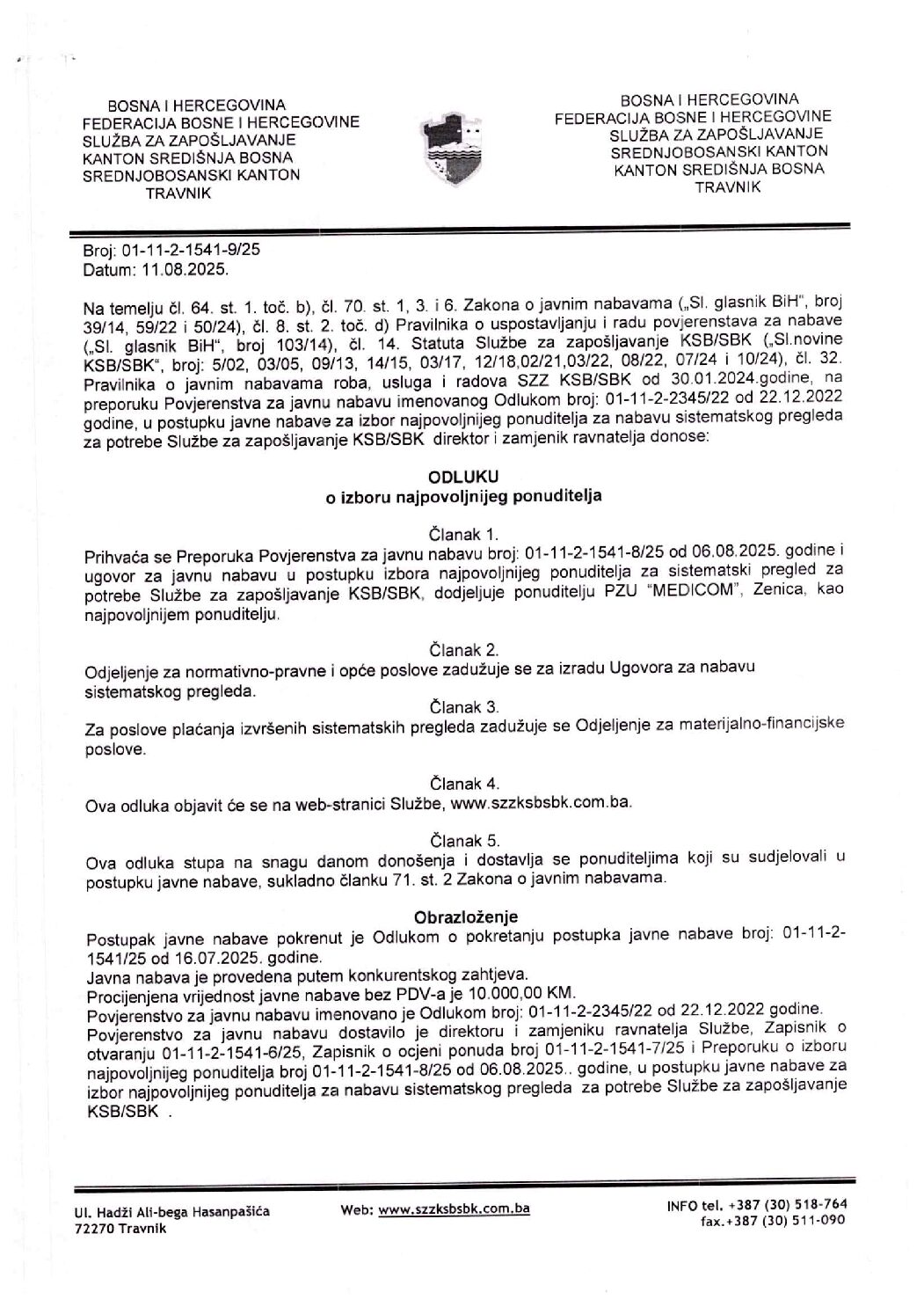 BOSNA I HERCEGOVINA
FEDERACIJA BOSNE I HERCEGOVINE
SLUŽBA ZA ZAPOŠLJAVANJE
KANTON SREDIŠNJA BOSNA
SREDNJOBOSANSKI KANTON
TRAVNIK

BOSNA I HERCEGOVINA
FEDERACIJA BOSNE I HERCEGOVINE
SLUŽBA ZA ZAPOŠLJAVANJE
SREDNJOBOSANSKI KANTON
KANTON SREDIŠNJA BOSNA
TRAVNIK

Broj: 01-11-2-1541-9/25
Datum: 11.08.2025.

Na temelju čl. 64. st. 1. toč. b), čl. 70. st. 1, 3. i 6. Zakona o javnim nabavama („Sl. glasnik BiH", broj 39/14, 59/22 i 50/24), čl. 8. st. 2. toč. d) Pravilnika o uspostavljanju i radu povjerenstava za nabave („Sl. glasnik BiH", broj 103/14), čl. 14. Statuta Službe za zapošljavanje KSB/SBK („Sl.novine KSB/SBK", broj: 5/02, 03/05, 09/13, 14/15, 03/17, 12/18,02/21,03/22, 08/22, 07/24 i 10/24), čl. 32. Pravilnika o javnim nabavama roba, usluga i radova SZZ KSB/SBK od 30.01.2024.godine, na preporuku Povjerenstva za javnu nabavu imenovanog Odlukom broj: 01-11-2-2345/22 od 22.12.2022 godine, u postupku javne nabave za izbor najpovoljnijeg ponuditelja za nabavu sistematskog pregleda za potrebe Službe za zapošljavanje KSB/SBK direktor i zamjenik ravnatelja donose:

ODLUKU
o izboru najpovoljnijeg ponuditelja

Članak 1.
Prihvaća se Preporuka Povjerenstva za javnu nabavu broj: 01-11-2-1541-8/25 od 06.08.2025. godine i ugovor za javnu nabavu u postupku izbora najpovoljnijeg ponuditelja za sistematski pregled za potrebe Službe za zapošljavanje KSB/SBK, dodjeljuje ponuditelju PZU "MEDICOM", Zenica, kao najpovoljnijem ponuditelju.

Članak 2.
Odjeljenje za normativno-pravne i opće poslove zadužuje se za izradu Ugovora za nabavu sistematskog pregleda.

Članak 3.
Za poslove plaćanja izvršenih sistematskih pregleda zadužuje se Odjeljenje za materijalno-financijske poslove.

Članak 4.
Ova odluka objavit će se na web-stranici Službe, www.szzksbsbk.com.ba.

Članak 5.
Ova odluka stupa na snagu danom donošenja i dostavlja se ponuditeljima koji su sudjelovali u postupku javne nabave, sukladno članku 71. st. 2 Zakona o javnim nabavama.

Obrazloženje
Postupak javne nabave pokrenut je Odlukom o pokretanju postupka javne nabave broj: 01-11-2-1541/25 od 16.07.2025. godine.
Javna nabava je provedena putem konkurentskog zahtjeva.
Procijenjena vrijednost javne nabave bez PDV-a je 10.000,00 KM.
Povjerenstvo za javnu nabavu imenovano je Odlukom broj: 01-11-2-2345/22 od 22.12.2022 godine.
Povjerenstvo za javnu nabavu dostavilo je direktoru i zamjeniku ravnatelja Službe, Zapisnik o otvaranju 01-11-2-1541-6/25, Zapisnik o ocjeni ponuda broj 01-11-2-1541-7/25 i Preporuku o izboru najpovoljnijeg ponuditelja broj 01-11-2-1541-8/25 od 06.08.2025.. godine, u postupku javne nabave za izbor najpovoljnijeg ponuditelja za nabavu sistematskog pregleda za potrebe Službe za zapošljavanje KSB/SBK .

Ul. Hadži Ali-bega Hasanpašića
72270 Travnik

Web: www.szzksbsbk.com.ba

INFO tel. +387 (30) 518-764
fax.+387 (30) 511-090